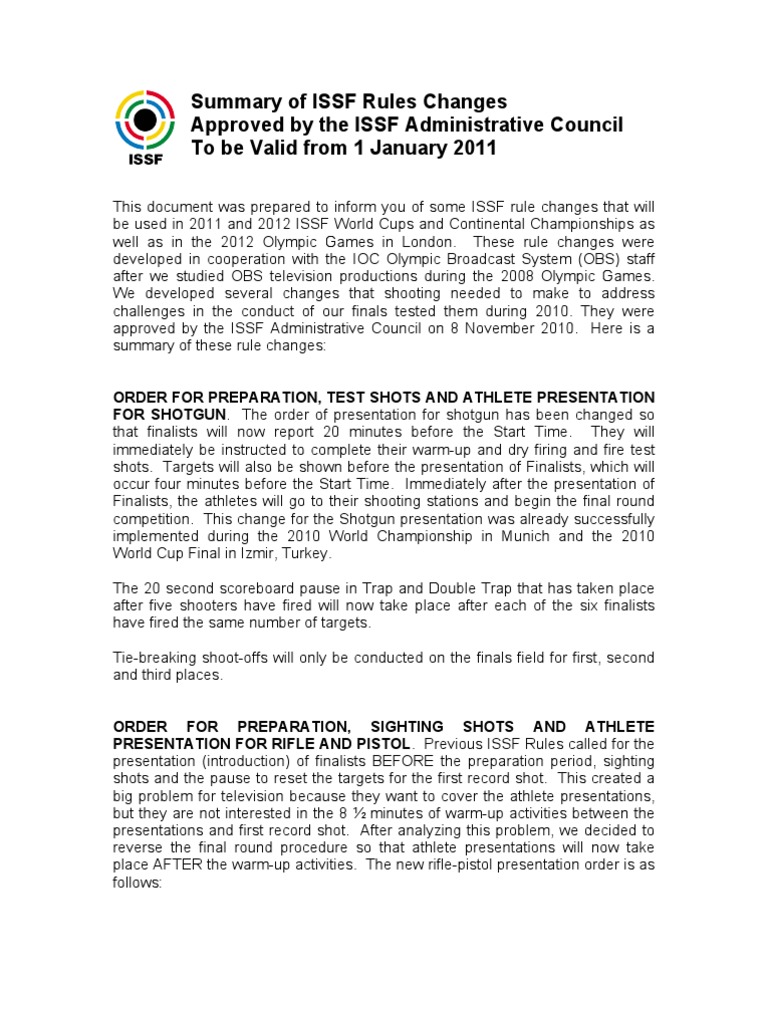 ISSF

Summary of ISSF Rules Changes
Approved by the ISSF Administrative Council
To be Valid from 1 January 2011

This document was prepared to inform you of some ISSF rule changes that will be used in 2011 and 2012 ISSF World Cups and Continental Championships as well as in the 2012 Olympic Games in London. These rule changes were developed in cooperation with the IOC Olympic Broadcast System (OBS) staff after we studied OBS television productions during the 2008 Olympic Games. We developed several changes that shooting needed to make to address challenges in the conduct of our finals tested them during 2010. They were approved by the ISSF Administrative Council on 8 November 2010. Here is a summary of these rule changes:

ORDER FOR PREPARATION, TEST SHOTS AND ATHLETE PRESENTATION FOR SHOTGUN. The order of presentation for shotgun has been changed so that finalists will now report 20 minutes before the Start Time. They will immediately be instructed to complete their warm-up and dry firing and fire test shots. Targets will also be shown before the presentation of Finalists, which will occur four minutes before the Start Time. Immediately after the presentation of Finalists, the athletes will go to their shooting stations and begin the final round competition. This change for the Shotgun presentation was already successfully implemented during the 2010 World Championship in Munich and the 2010 World Cup Final in Izmir, Turkey.

The 20 second scoreboard pause in Trap and Double Trap that has taken place after five shooters have fired will now take place after each of the six finalists have fired the same number of targets.

Tie-breaking shoot-offs will only be conducted on the finals field for first, second and third places.

ORDER FOR PREPARATION, SIGHTING SHOTS AND ATHLETE PRESENTATION FOR RIFLE AND PISTOL. Previous ISSF Rules called for the presentation (introduction) of finalists BEFORE the preparation period, sighting shots and the pause to reset the targets for the first record shot. This created a big problem for television because they want to cover the athlete presentations, but they are not interested in the 8 ½ minutes of warm-up activities between the presentations and first record shot. After analyzing this problem, we decided to reverse the final round procedure so that athlete presentations will now take place AFTER the warm-up activities. The new rifle-pistol presentation order is as follows: